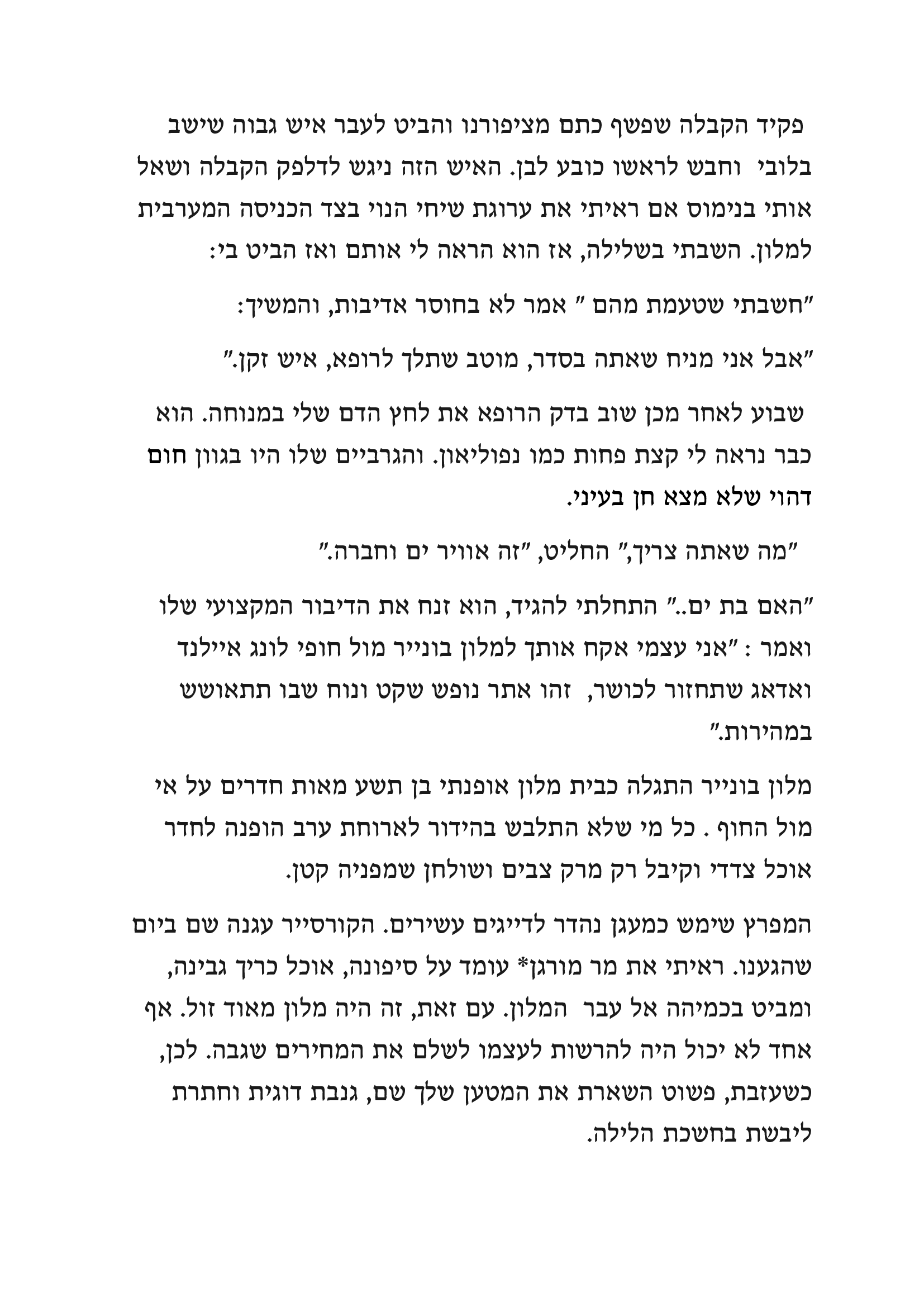 פקיד הקבלה שפשף כתם מציפורנו והביט לעבר איש גבוה שישב בלובי וחבש לראשו כובע לבן. האיש הזה ניגש לדלפק הקבלה ושאל אותי בנימוס אם ראיתי את ערוגת שיחי הנוי בצד הכניסה המערבית למלון. השבתי בשלילה, אז הוא הראה לי אותם ואז הביט בי:

"חשבתי שטעמת מהם " אמר לא בחוסר אדיבות, והמשיך:

"אבל אני מניח שאתה בסדר, מוטב שתלך לרופא, איש זקן."

שבוע לאחר מכן שוב בדק הרופא את לחץ הדם שלי במנוחה. הוא כבר נראה לי קצת פחות כמו נפוליאון. והגרביים שלו היו בגוון חום דהוי שלא מצא חן בעיני.

"מה שאתה צריך," החליט, "זה אוויר ים וחברה."

"האם בת ים.." התחלתי להגיד, הוא זנח את הדיבור המקצועי שלו ואמר : "אני עצמי אקח אותך למלון בונייר מול חופי לונג איילנד ואדאג שתחזור לכושר, זהו אתר נופש שקט ונוח שבו תתאושש במהירות."

מלון בונייר התגלה כבית מלון אופנתי בן תשע מאות חדרים על אי מול החוף . כל מי שלא התלבש בהידור לארוחת ערב הופנה לחדר אוכל צדדי וקיבל רק מרק צבים ושולחן שמפניה קטן.

המפרץ שימש כמעגן נהדר לדייגים עשירים. הקורסייר עגנה שם ביום שהגענו. ראיתי את מר מורגן* עומד על סיפונה, אוכל כריך גבינה, ומביט בכמיהה אל עבר המלון. עם זאת, זה היה מלון מאוד זול. אף אחד לא יכול היה להרשות לעצמו לשלם את המחירים שגבה. לכן, כשעזבת, פשוט השארת את המטען שלך שם, גנבת דוגית וחתרת ליבשת בחשכת הלילה.